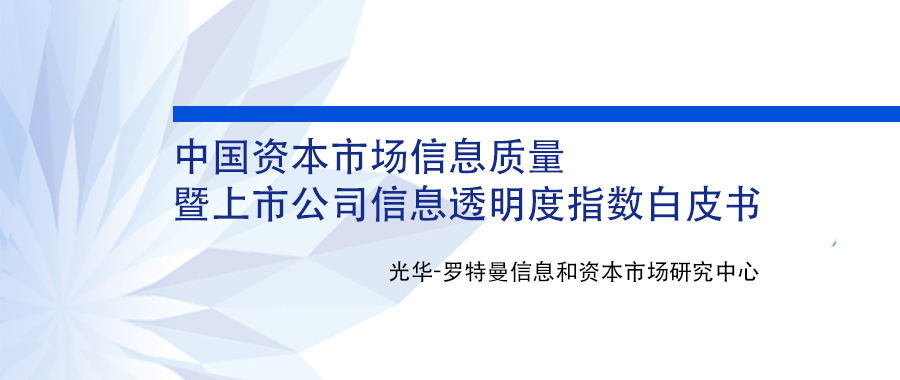 中国资本市场信息质量
暨上市公司信息透明度指数白皮书

光华-罗特曼信息和资本市场研究中心